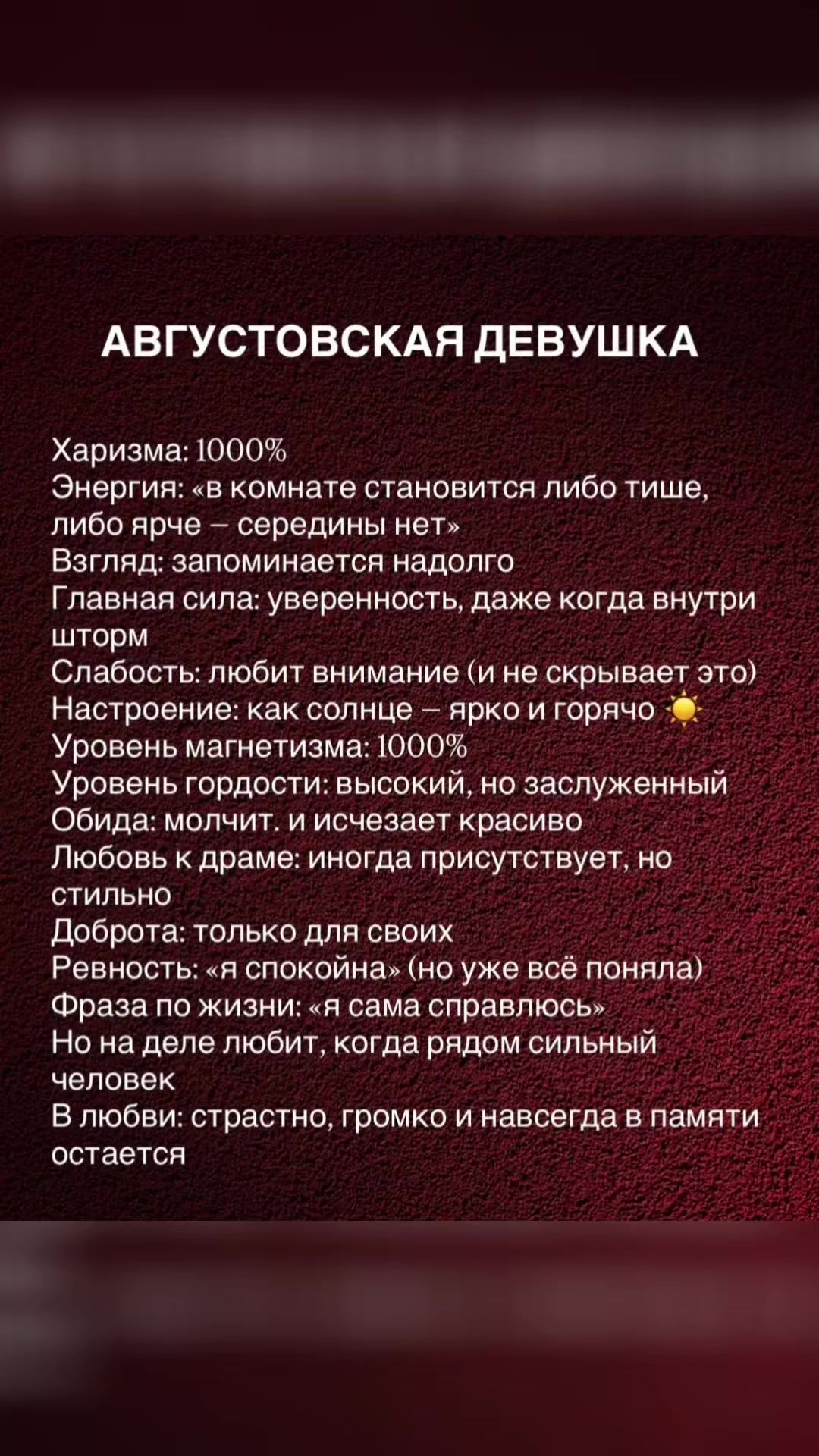 АВГУСТОВСКАЯ ДЕВУШКА

Харизма: 1000%
Энергия: «в комнате становится либо тише, либо ярче – середины нет»
Взгляд: запоминается надолго
Главная сила: уверенность, даже когда внутри шторм
Слабость: любит внимание (и не скрывает это)
Настроение: как солнце – ярко и горячо ☀️
Уровень магнетизма: 1000%
Уровень гордости: высокий, но заслуженный
Обида: молчит. и исчезает красиво
Любовь к драме: иногда присутствует, но стильно
Доброта: только для своих
Ревность: «я спокойна» (но уже всё поняла)
Фраза по жизни: «я сама справлюсь»
Но на деле любит, когда рядом сильный человек
В любви: страстно, громко и навсегда в памяти остается